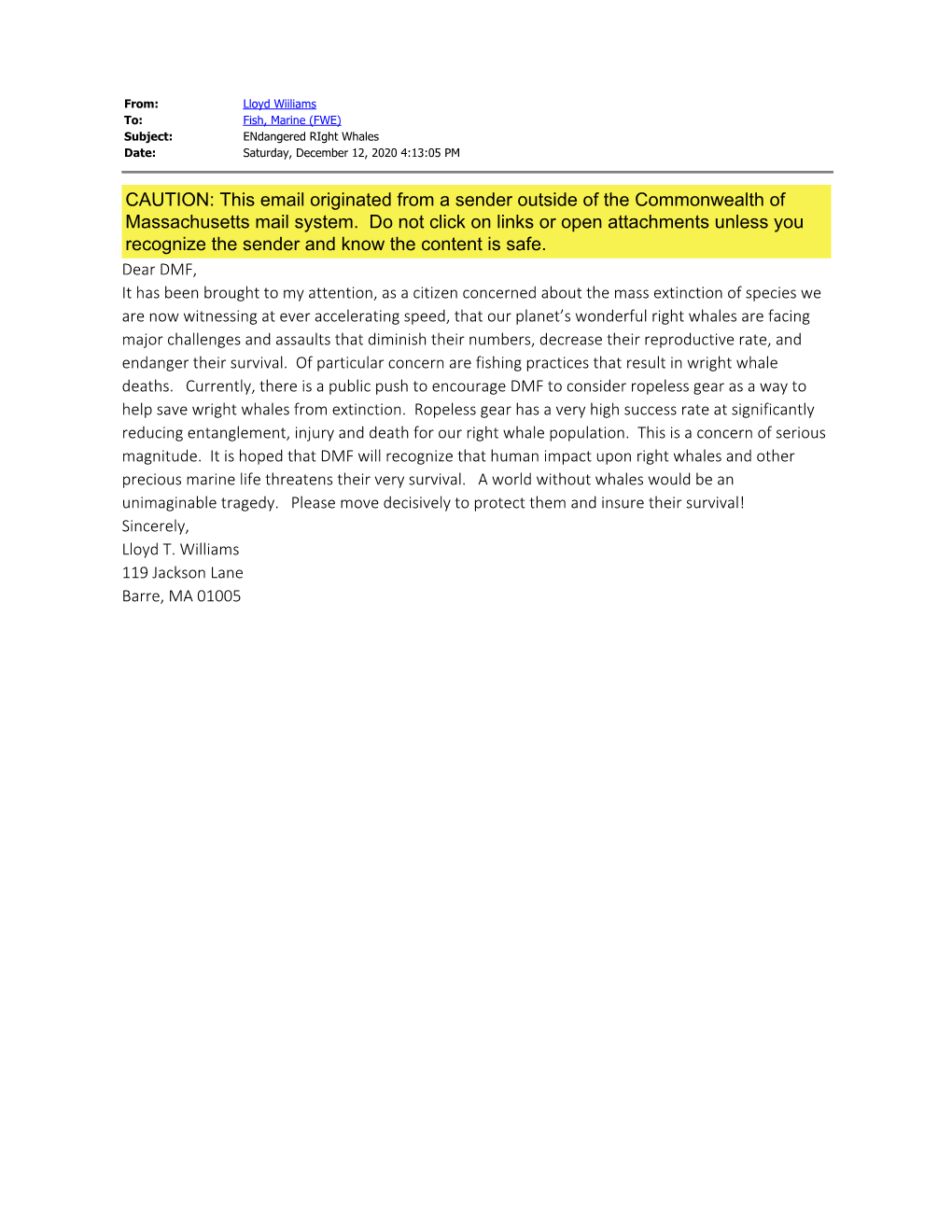 From: Lloyd Williams
To: Fish, Marine (FWE)
Subject: ENdangered RIght Whales
Date: Saturday, December 12, 2020 4:13:05 PM

CAUTION: This email originated from a sender outside of the Commonwealth of Massachusetts mail system. Do not click on links or open attachments unless you recognize the sender and know the content is safe.

Dear DMF,

It has been brought to my attention, as a citizen concerned about the mass extinction of species we are now witnessing at ever accelerating speed, that our planet's wonderful right whales are facing major challenges and assaults that diminish their numbers, decrease their reproductive rate, and endanger their survival. Of particular concern are fishing practices that result in wright whale deaths. Currently, there is a public push to encourage DMF to consider ropeless gear as a way to help save wright whales from extinction. Ropeless gear has a very high success rate at significantly reducing entanglement, injury and death for our right whale population. This is a concern of serious magnitude. It is hoped that DMF will recognize that human impact upon right whales and other precious marine life threatens their very survival. A world without whales would be an unimaginable tragedy. Please move decisively to protect them and insure their survival!

Sincerely,

Lloyd T. Williams
119 Jackson Lane
Barre, MA 01005